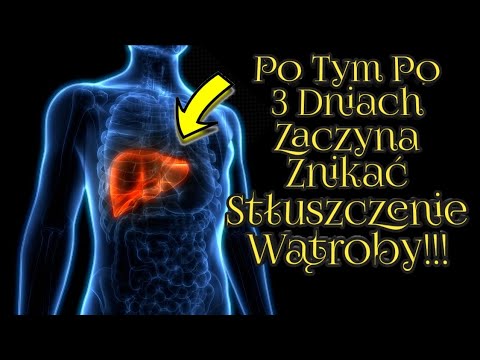 Po Tym Po 3 Dniach Zaczyna Znikać Stłuszczenie Wątroby!!!